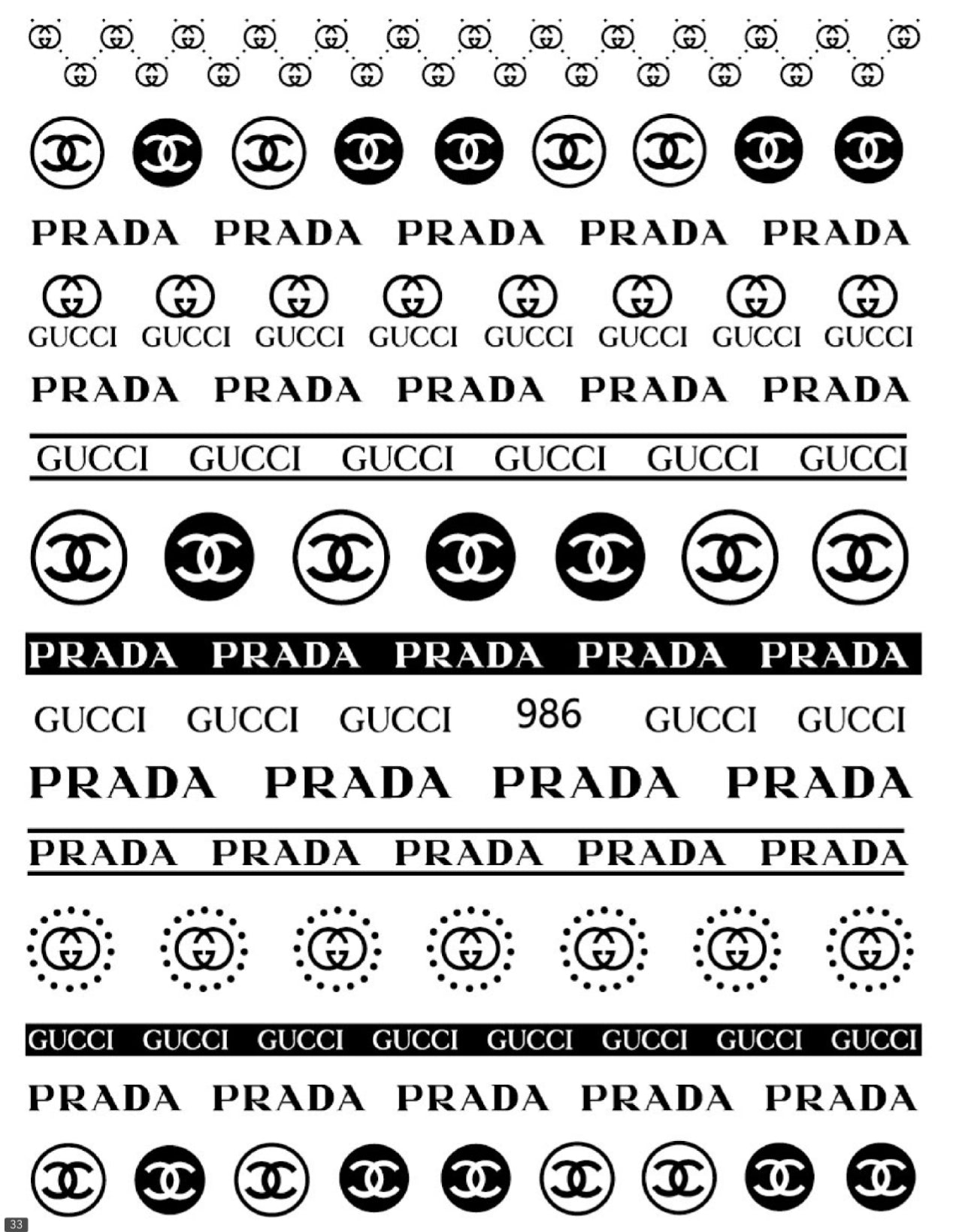 PRADA PRADA PRADA PRADA PRADA

GUCCI GUCCI GUCCI GUCCI GUCCI GUCCI GUCCI GUCCI

PRADA PRADA PRADA PRADA PRADA

GUCCI GUCCI GUCCI GUCCI GUCCI GUCCI

PRADA PRADA PRADA PRADA PRADA

GUCCI GUCCI GUCCI 986 GUCCI GUCCI

PRADA PRADA PRADA PRADA

PRADA PRADA PRADA PRADA PRADA

GUCCI GUCCI GUCCI GUCCI GUCCI GUCCI GUCCI GUCCI

PRADA PRADA PRADA PRADA PRADA

33